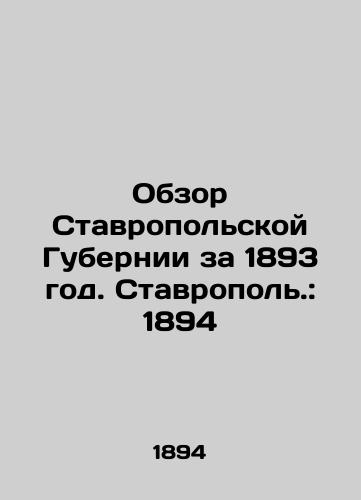 Обзор Ставропольской Губернии за 1893 год. Ставрополь.: 1894

1894